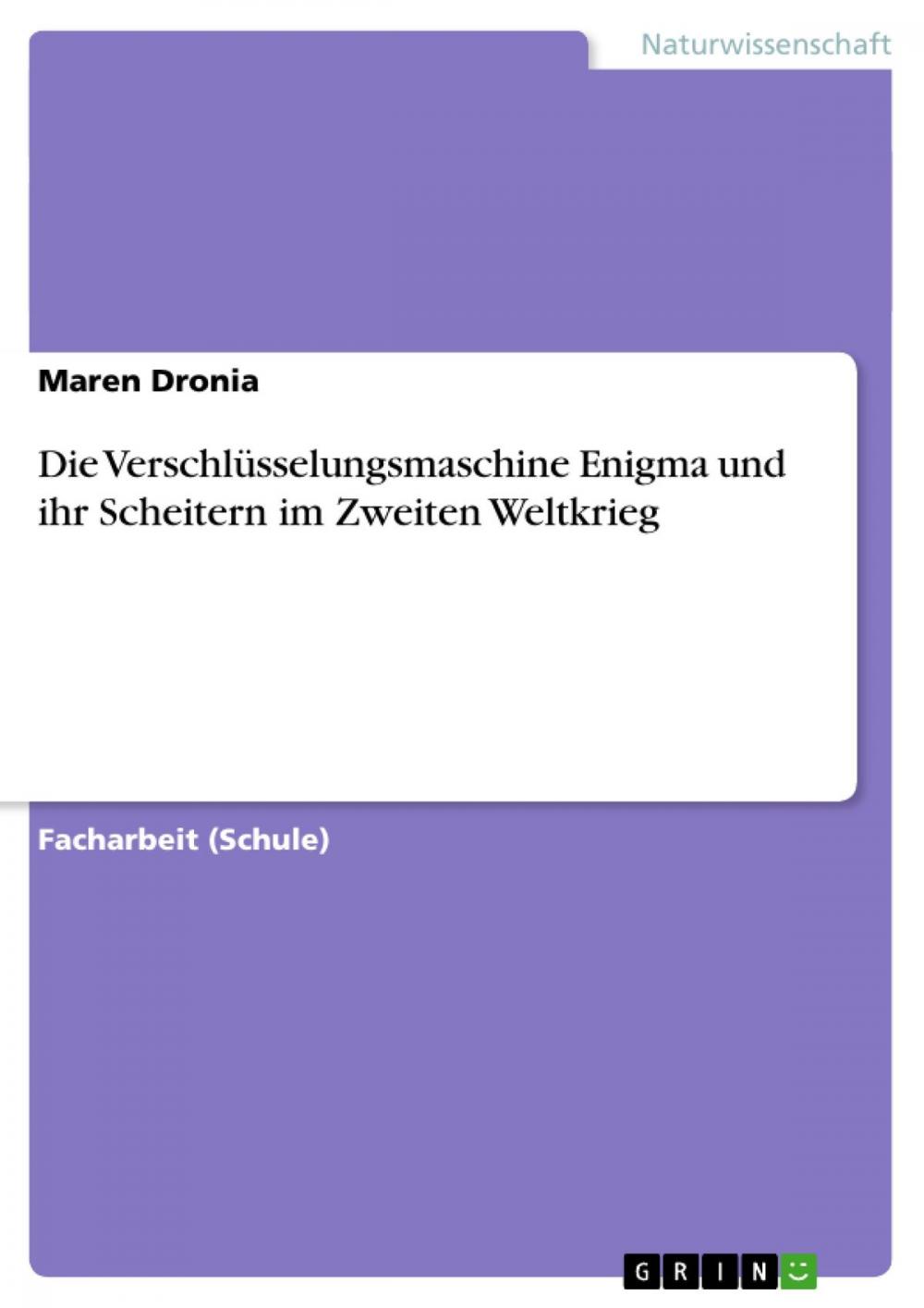 Naturwissenschaft

Maren Dronia

Die Verschlüsselungsmaschine Enigma und ihr Scheitern im Zweiten Weltkrieg

Facharbeit (Schule)

GRIN